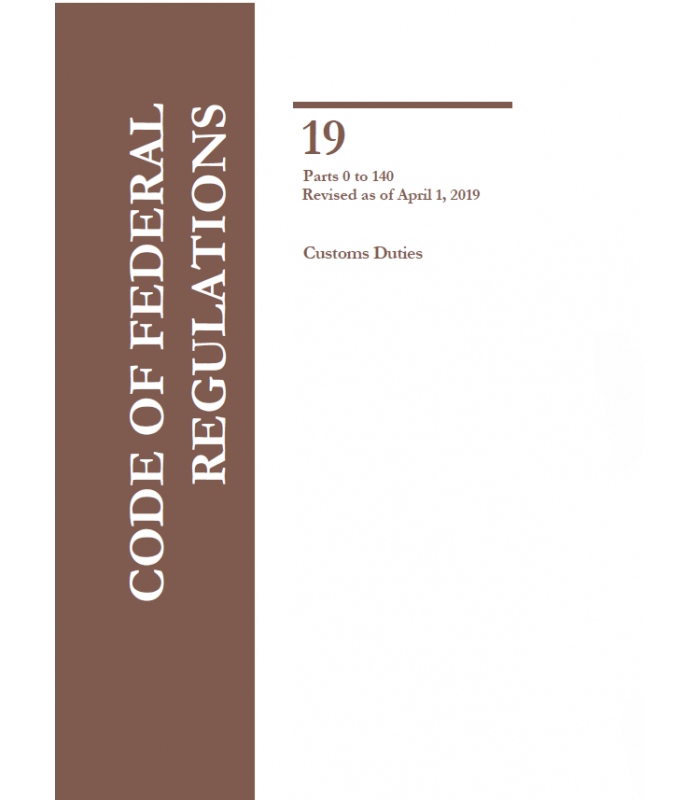 CODE OF FEDERAL
REGULATIONS

19

Parts 0 to 140
Revised as of April 1, 2019

Customs Duties